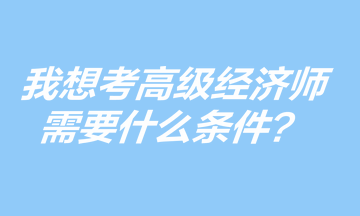 我想考高级经济师需要什么条件？